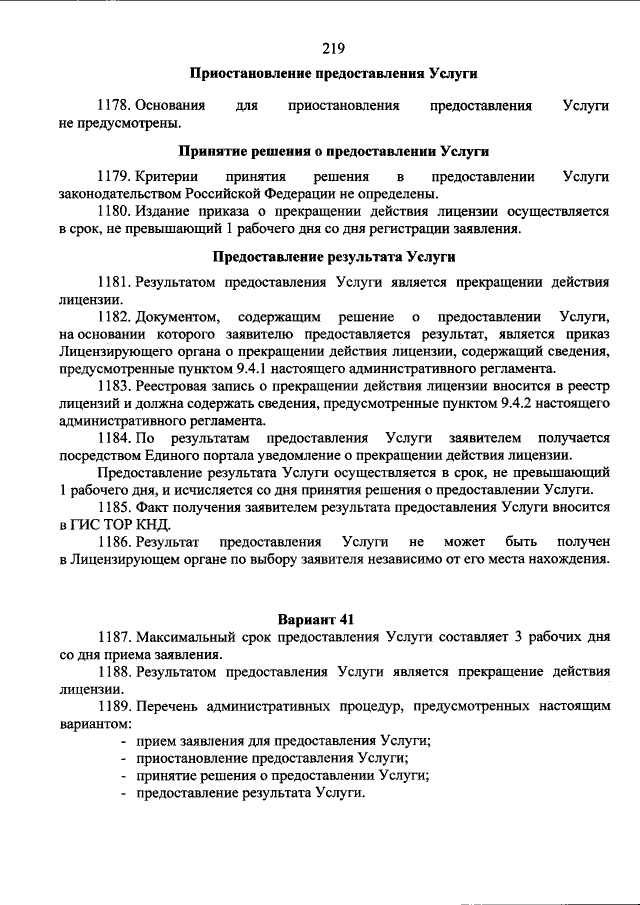 219

Приостановление предоставления Услуги

1178. Основания для приостановления предоставления Услуги не предусмотрены.

Принятие решения о предоставлении Услуги

1179. Критерии принятия решения в предоставлении Услуги законодательством Российской Федерации не определены.

1180. Издание приказа о прекращении действия лицензии осуществляется в срок, не превышающий 1 рабочего дня со дня регистрации заявления.

Предоставление результата Услуги

1181. Результатом предоставления Услуги является прекращении действия лицензии.

1182. Документом, содержащим решение о предоставлении Услуги, на основании которого заявителю предоставляется результат, является приказ Лицензирующего органа о прекращении действия лицензии, содержащий сведения, предусмотренные пунктом 9.4.1 настоящего административного регламента.

1183. Реестровая запись о прекращении действия лицензии вносится в реестр лицензий и должна содержать сведения, предусмотренные пунктом 9.4.2 настоящего административного регламента.

1184. По результатам предоставления Услуги заявителем получается посредством Единого портала уведомление о прекращении действия лицензии.

Предоставление результата Услуги осуществляется в срок, не превышающий 1 рабочего дня, и исчисляется со дня принятия решения о предоставлении Услуги.

1185. Факт получения заявителем результата предоставления Услуги вносится в ГИС ТОР КНД.

1186. Результат предоставления Услуги не может быть получен в Лицензирующем органе по выбору заявителя независимо от его места нахождения.

Вариант 41

1187. Максимальный срок предоставления Услуги составляет 3 рабочих дня со дня приема заявления.

1188. Результатом предоставления Услуги является прекращение действия лицензии.

1189. Перечень административных процедур, предусмотренных настоящим вариантом:
- прием заявления для предоставления Услуги;
- приостановление предоставления Услуги;
- принятие решения о предоставлении Услуги;
- предоставление результата Услуги.